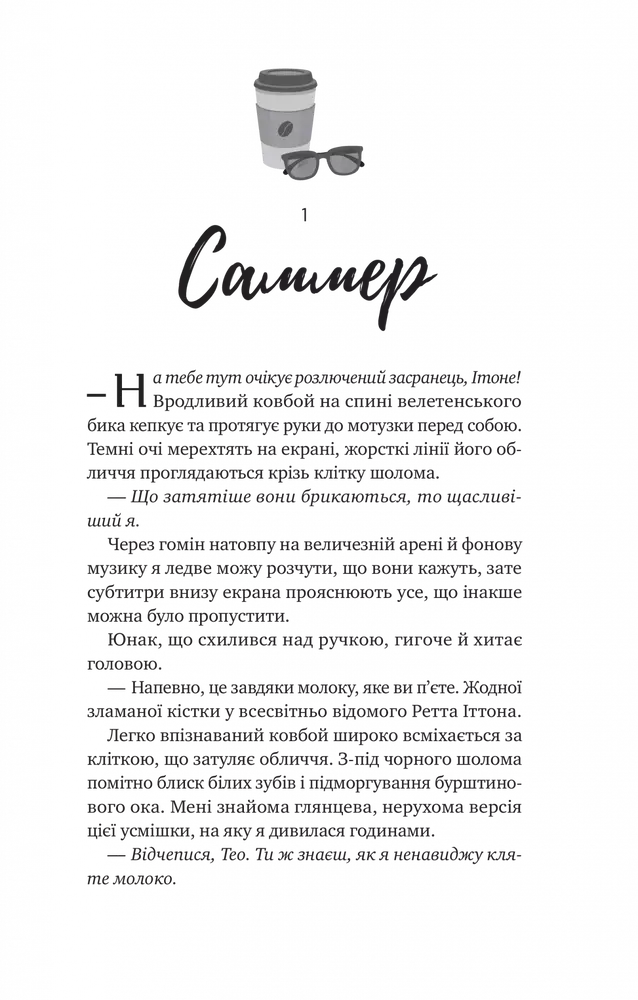 1

Саммер

– На тебе тут очікує розлючений засранець, Ітоне! Вродливий ковбой на спині велетенського бика кепкує та протягує руки до мотузки перед собою. Темні очі мерехтять на екрані, жорсткі лінії його обличчя проглядаються крізь клітку шолома.

— Що затятіше вони брикаються, то щасливіший я.

Через гомін натовпу на величезній арені й фонову музику я ледве можу розчути, що вони кажуть, зате субтитри внизу екрана прояснюють усе, що інакше можна було пропустити.

Юнак, що схилився над ручкою, гигоче й хитає головою.

— Напевно, це завдяки молоку, яке ви п'єте. Жодної зламаної кістки у всесвітньо відомого Ретта Іттона.

Легко впізнаваний ковбой широко всміхається за кліткою, що затуляє обличчя. З-під чорного шолома помітно блиск білих зубів і підморгування бурштинового ока. Мені знайома глянцева, нерухома версія цієї усмішки, на яку я дивилася годинами.

— Відчепися, Тео. Ти ж знаєш, як я ненавиджу кляте молоко.